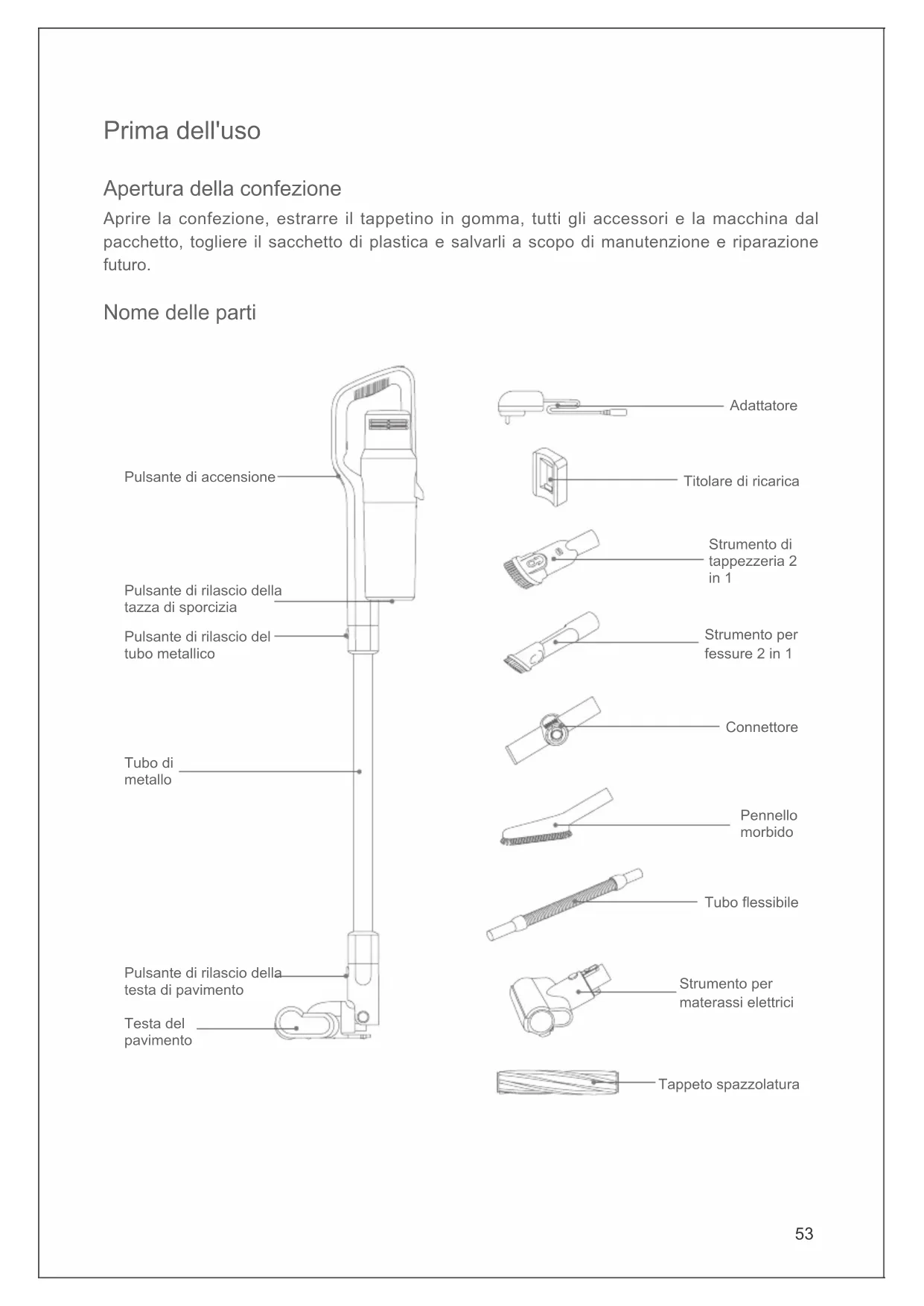 Prima dell'uso

Apertura della confezione

Aprire la confezione, estrarre il tappetino in gomma, tutti gli accessori e la macchina dal pacchetto, togliere il sacchetto di plastica e salvarli a scopo di manutenzione e riparazione futuro.

Nome delle parti

Pulsante di accensione

Pulsante di rilascio della tazza di sporcizia

Pulsante di rilascio del tubo metallico

Tubo di metallo

Pulsante di rilascio della testa di pavimento

Testa del pavimento

Adattatore

Titolare di ricarica

Strumento di tappezzeria 2 in 1

Strumento per fessure 2 in 1

Connettore

Pennello morbido

Tubo flessibile

Strumento per materassi elettrici

Tappeto spazzolatura

53